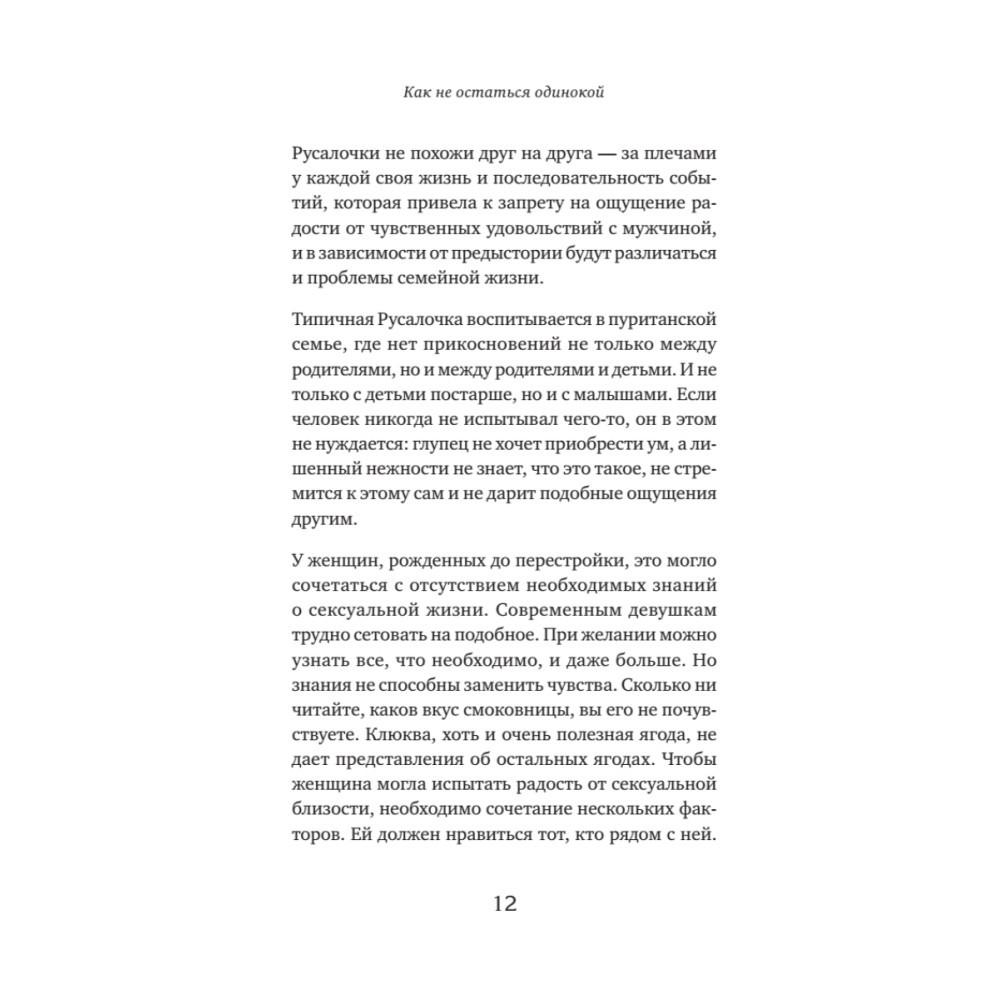 Как не остаться одинокой

Русалочки не похожи друг на друга — за плечами у каждой своя жизнь и последовательность событий, которая привела к запрету на ощущение радости от чувственных удовольствий с мужчиной, и в зависимости от предыстории будут различаться и проблемы семейной жизни.

Типичная Русалочка воспитывается в пуританской семье, где нет прикосновений не только между родителями, но и между родителями и детьми. И не только с детьми постарше, но и с малышами. Если человек никогда не испытывал чего-то, он в этом не нуждается: глупец не хочет приобрести ум, а лишенный нежности не знает, что это такое, не стремится к этому сам и не дарит подобные ощущения другим.

У женщин, рожденных до перестройки, это могло сочетаться с отсутствием необходимых знаний о сексуальной жизни. Современным девушкам трудно сетовать на подобное. При желании можно узнать все, что необходимо, и даже больше. Но знания не способны заменить чувства. Сколько ни читайте, каков вкус смоковницы, вы его не почувствуете. Клюква, хоть и очень полезная ягода, не дает представления об остальных ягодах. Чтобы женщина могла испытать радость от сексуальной близости, необходимо сочетание нескольких факторов. Ей должен нравиться тот, кто рядом с ней.

12